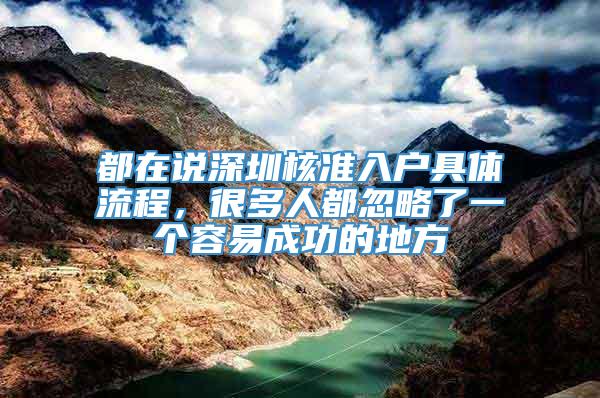 都在说深圳核准入户具体流程，很多人都忽略了一个容易成功的地方